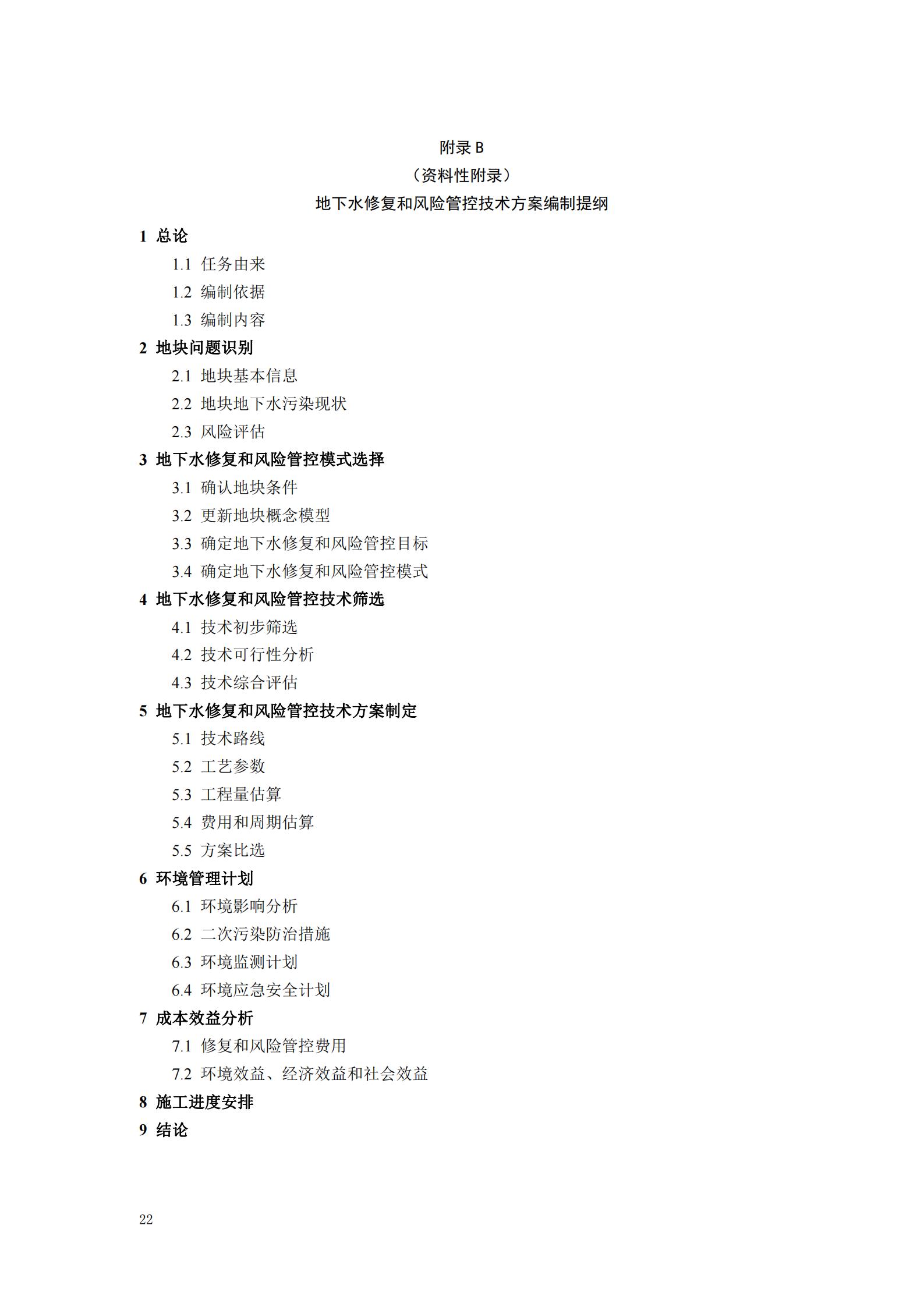 附录 B

（资料性附录）

地下水修复和风险管控技术方案编制提纲

1 总论

1.1 任务由来

1.2 编制依据

1.3 编制内容

2 地块问题识别

2.1 地块基本信息

2.2 地块地下水污染现状

2.3 风险评估

3 地下水修复和风险管控模式选择

3.1 确认地块条件

3.2 更新地块概念模型

3.3 确定地下水修复和风险管控目标

3.4 确定地下水修复和风险管控模式

4 地下水修复和风险管控技术筛选

4.1 技术初步筛选

4.2 技术可行性分析

4.3 技术综合评估

5 地下水修复和风险管控技术方案制定

5.1 技术路线

5.2 工艺参数

5.3 工程量估算

5.4 费用和周期估算

5.5 方案比选

6 环境管理计划

6.1 环境影响分析

6.2 二次污染防治措施

6.3 环境监测计划

6.4 环境应急安全计划

7 成本效益分析

7.1 修复和风险管控费用

7.2 环境效益、经济效益和社会效益

8 施工进度安排

9 结论

22